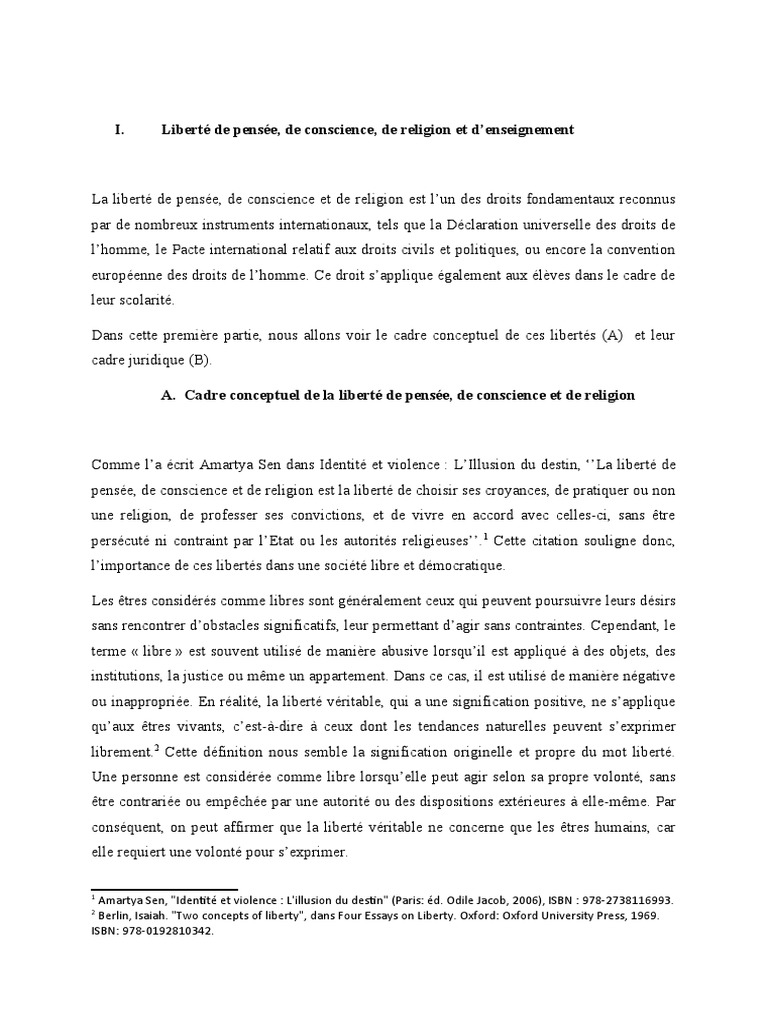 I. Liberté de pensée, de conscience, de religion et d'enseignement

La liberté de pensée, de conscience et de religion est l'un des droits fondamentaux reconnus par de nombreux instruments internationaux, tels que la Déclaration universelle des droits de l'homme, le Pacte international relatif aux droits civils et politiques, ou encore la convention européenne des droits de l'homme. Ce droit s'applique également aux élèves dans le cadre de leur scolarité.

Dans cette première partie, nous allons voir le cadre conceptuel de ces libertés (A) et leur cadre juridique (B).

A. Cadre conceptuel de la liberté de pensée, de conscience et de religion

Comme l'a écrit Amartya Sen dans Identité et violence : L'Illusion du destin, ''La liberté de pensée, de conscience et de religion est la liberté de choisir ses croyances, de pratiquer ou non une religion, de professer ses convictions, et de vivre en accord avec celles-ci, sans être persécuté ni contraint par l'Etat ou les autorités religieuses''.$^1$ Cette citation souligne donc, l'importance de ces libertés dans une société libre et démocratique.

Les êtres considérés comme libres sont généralement ceux qui peuvent poursuivre leurs désirs sans rencontrer d'obstacles significatifs, leur permettant d'agir sans contraintes. Cependant, le terme « libre » est souvent utilisé de manière abusive lorsqu'il est appliqué à des objets, des institutions, la justice ou même un appartement. Dans ce cas, il est utilisé de manière négative ou inappropriée. En réalité, la liberté véritable, qui a une signification positive, ne s'applique qu'aux êtres vivants, c'est-à-dire à ceux dont les tendances naturelles peuvent s'exprimer librement.$^2$ Cette définition nous semble la signification originelle et propre du mot liberté. Une personne est considérée comme libre lorsqu'elle peut agir selon sa propre volonté, sans être contrariée ou empêchée par une autorité ou des dispositions extérieures à elle-même. Par conséquent, on peut affirmer que la liberté véritable ne concerne que les êtres humains, car elle requiert une volonté pour s'exprimer.

$^1$ Amartya Sen, "Identité et violence : L'illusion du destin" (Paris: éd. Odile Jacob, 2006), ISBN : 978-2738116993.
$^2$ Berlin, Isaiah. "Two concepts of liberty", dans Four Essays on Liberty. Oxford: Oxford University Press, 1969. ISBN: 978-0192810342.